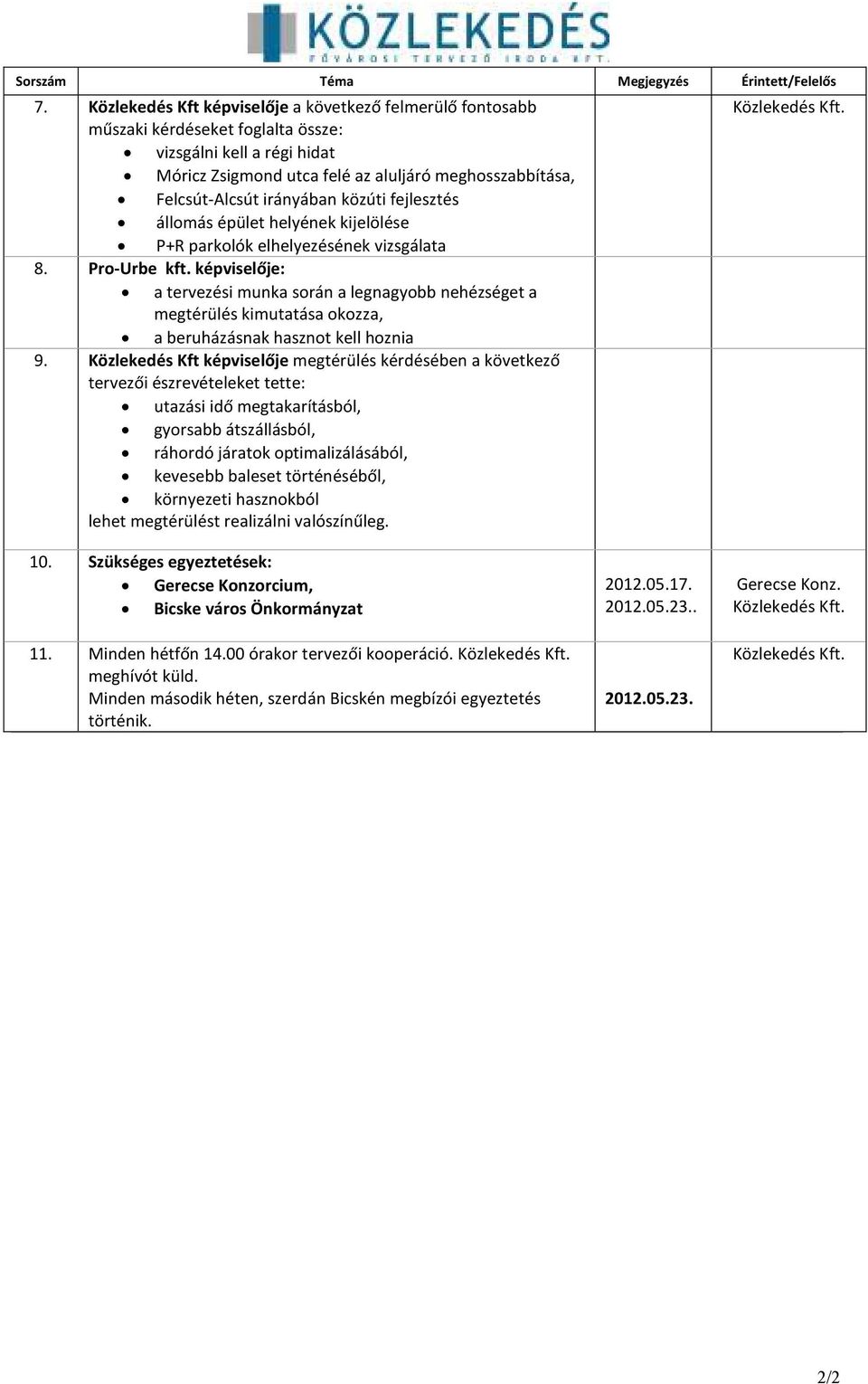 KÖZLEKEDÉS
FŐVÁROSI TERVEZŐ IRODA KFT.

| Sorszám | Téma | Megjegyzés | Érintett/Felelős |
|---|---|---|---|
| 7. | Közlekedés Kft képviselője a következő felmerülő fontosabb műszaki kérdéseket foglalta össze: • vizsgálni kell a régi hidat • Móricz Zsigmond utca felé az aluljáró meghosszabbítása, • Felcsút-Alcsút irányában közúti fejlesztés • állomás épület helyének kijelölése • P+R parkolók elhelyezésének vizsgálata | | Közlekedés Kft. |
| 8. | Pro-Urbe kft. képviselője: • a tervezési munka során a legnagyobb nehézséget a megtérülés kimutatása okozza, • a beruházásnak hasznot kell hoznia | | |
| 9. | Közlekedés Kft képviselője megtérülés kérdésében a következő tervezői észrevételeket tette: • utazási idő megtakarításból, • gyorsabb átszállásból, • ráhordó járatok optimalizálásából, • kevesebb baleset történéséből, • környezeti hasznokból lehet megtérülést realizálni valószínűleg. | | |
| 10. | Szükséges egyeztetések: • Gerecse Konzorcium, • Bicske város Önkormányzat | 2012.05.17. 2012.05.23.. | Gerecse Konz. Közlekedés Kft. |
| 11. | Minden hétfőn 14.00 órakor tervezői kooperáció. Közlekedés Kft. meghívót küld. Minden második héten, szerdán Bicskén megbízói egyeztetés történik. | 2012.05.23. | Közlekedés Kft. |

2/2